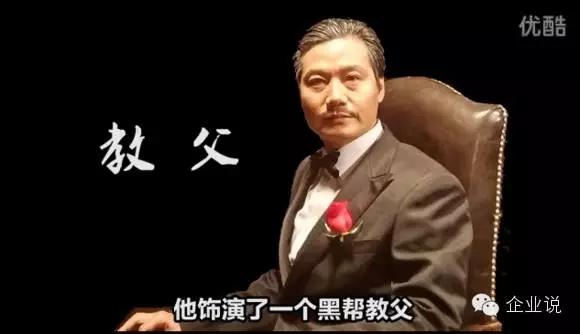 优酷

教 父

他饰演了一个黑帮教父

企业说